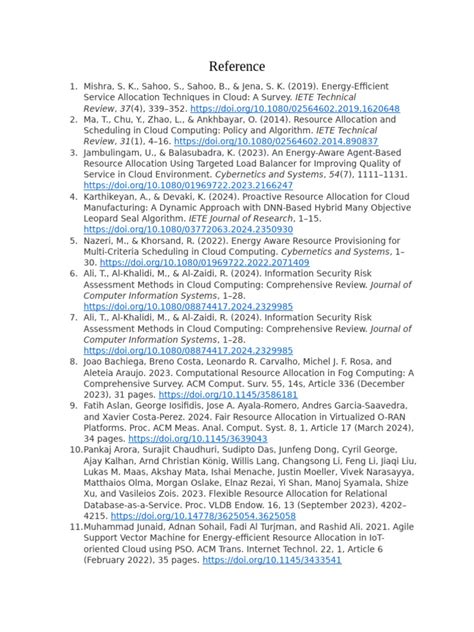 Reference

1. Mishra, S. K., Sahoo, S., Sahoo, B., & Jena, S. K. (2019). Energy-Efficient Service Allocation Techniques in Cloud: A Survey. IETE Technical Review, 37(4), 339–352. https://doi.org/10.1080/02564602.2019.1620648
2. Ma, T., Chu, Y., Zhao, L., & Ankhbayar, O. (2014). Resource Allocation and Scheduling in Cloud Computing: Policy and Algorithm. IETE Technical Review, 31(1), 4–16. https://doi.org/10.1080/02564602.2014.890837
3. Jambulingam, U., & Balasubadra, K. (2023). An Energy-Aware Agent-Based Resource Allocation Using Targeted Load Balancer for Improving Quality of Service in Cloud Environment. Cybernetics and Systems, 54(7), 1111–1131. https://doi.org/10.1080/01969722.2023.2166247
4. Karthikeyan, A., & Devaki, K. (2024). Proactive Resource Allocation for Cloud Manufacturing: A Dynamic Approach with DNN-Based Hybrid Many Objective Leopard Seal Algorithm. IETE Journal of Research, 1–15. https://doi.org/10.1080/03772063.2024.2350930
5. Nazeri, M., & Khorsand, R. (2022). Energy Aware Resource Provisioning for Multi-Criteria Scheduling in Cloud Computing. Cybernetics and Systems, 1–30. https://doi.org/10.1080/01969722.2022.2071409
6. Ali, T., Al-Khalidi, M., & Al-Zaidi, R. (2024). Information Security Risk Assessment Methods in Cloud Computing: Comprehensive Review. Journal of Computer Information Systems, 1–28. https://doi.org/10.1080/08874417.2024.2329985
7. Ali, T., Al-Khalidi, M., & Al-Zaidi, R. (2024). Information Security Risk Assessment Methods in Cloud Computing: Comprehensive Review. Journal of Computer Information Systems, 1–28. https://doi.org/10.1080/08874417.2024.2329985
8. Joao Bachiega, Breno Costa, Leonardo R. Carvalho, Michel J. F. Rosa, and Aleteia Araujo. 2023. Computational Resource Allocation in Fog Computing: A Comprehensive Survey. ACM Comput. Surv. 55, 14s, Article 336 (December 2023), 31 pages. https://doi.org/10.1145/3586181
9. Fatih Aslan, George Iosifidis, Jose A. Ayala-Romero, Andres Garcia-Saavedra, and Xavier Costa-Perez. 2024. Fair Resource Allocation in Virtualized O-RAN Platforms. Proc. ACM Meas. Anal. Comput. Syst. 8, 1, Article 17 (March 2024), 34 pages. https://doi.org/10.1145/3639043
10. Pankaj Arora, Surajit Chaudhuri, Sudipto Das, Junfeng Dong, Cyril George, Ajay Kalhan, Arnd Christian König, Willis Lang, Changsong Li, Feng Li, Jiaqi Liu, Lukas M. Maas, Akshay Mata, Ishai Menache, Justin Moeller, Vivek Narasayya, Matthaios Olma, Morgan Oslake, Elnaz Rezai, Yi Shan, Manoj Syamala, Shize Xu, and Vasileios Zois. 2023. Flexible Resource Allocation for Relational Database-as-a-Service. Proc. VLDB Endow. 16, 13 (September 2023), 4202–4215. https://doi.org/10.14778/3625054.3625058
11. Muhammad Junaid, Adnan Sohail, Fadi Al Turjman, and Rashid Ali. 2021. Agile Support Vector Machine for Energy-efficient Resource Allocation in IoT-oriented Cloud using PSO. ACM Trans. Internet Technol. 22, 1, Article 6 (February 2022), 35 pages. https://doi.org/10.1145/3433541